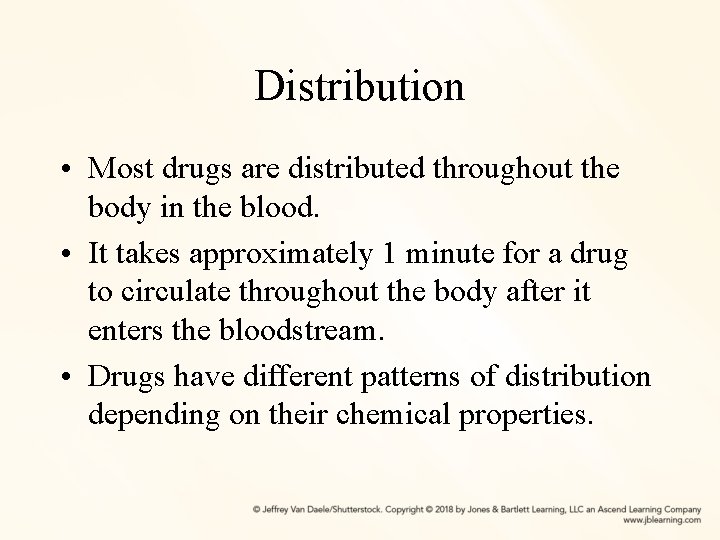 Distribution

• Most drugs are distributed throughout the body in the blood.

• It takes approximately 1 minute for a drug to circulate throughout the body after it enters the bloodstream.

• Drugs have different patterns of distribution depending on their chemical properties.

© Jeffrey Van Daele/Shutterstock. Copyright © 2018 by Jones & Bartlett Learning, LLC an Ascend Learning Company
www.jblearning.com